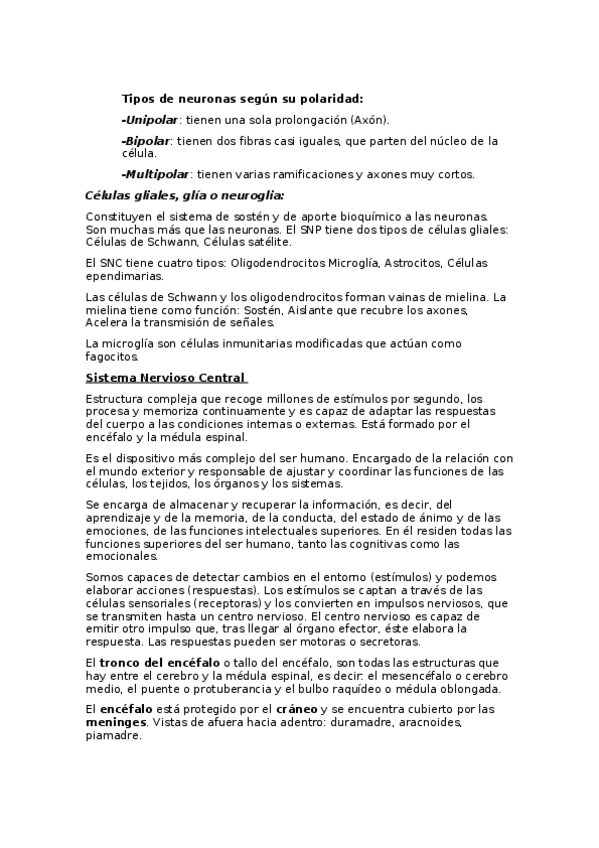 Tipos de neuronas según su polaridad:

-Unipolar: tienen una sola prolongación (Axón).

-Bipolar: tienen dos fibras casi iguales, que parten del núcleo de la célula.

-Multipolar: tienen varias ramificaciones y axones muy cortos.

Células gliales, glía o neuroglia:

Constituyen el sistema de sostén y de aporte bioquímico a las neuronas. Son muchas más que las neuronas. El SNP tiene dos tipos de células gliales: Células de Schwann, Células satélite.

El SNC tiene cuatro tipos: Oligodendrocitos Microglía, Astrocitos, Células ependimarias.

Las células de Schwann y los oligodendrocitos forman vainas de mielina. La mielina tiene como función: Sostén, Aislante que recubre los axones, Acelera la transmisión de señales.

La microglía son células inmunitarias modificadas que actúan como fagocitos.

Sistema Nervioso Central

Estructura compleja que recoge millones de estímulos por segundo, los procesa y memoriza continuamente y es capaz de adaptar las respuestas del cuerpo a las condiciones internas o externas. Está formado por el encéfalo y la médula espinal.

Es el dispositivo más complejo del ser humano. Encargado de la relación con el mundo exterior y responsable de ajustar y coordinar las funciones de las células, los tejidos, los órganos y los sistemas.

Se encarga de almacenar y recuperar la información, es decir, del aprendizaje y de la memoria, de la conducta, del estado de ánimo y de las emociones, de las funciones intelectuales superiores. En él residen todas las funciones superiores del ser humano, tanto las cognitivas como las emocionales.

Somos capaces de detectar cambios en el entorno (estímulos) y podemos elaborar acciones (respuestas). Los estímulos se captan a través de las células sensoriales (receptoras) y los convierten en impulsos nerviosos, que se transmiten hasta un centro nervioso. El centro nervioso es capaz de emitir otro impulso que, tras llegar al órgano efector, éste elabora la respuesta. Las respuestas pueden ser motoras o secretoras.

El tronco del encéfalo o tallo del encéfalo, son todas las estructuras que hay entre el cerebro y la médula espinal, es decir: el mesencéfalo o cerebro medio, el puente o protuberancia y el bulbo raquídeo o médula oblongada.

El encéfalo está protegido por el cráneo y se encuentra cubierto por las meninges. Vistas de afuera hacia adentro: duramadre, aracnoides, piamadre.